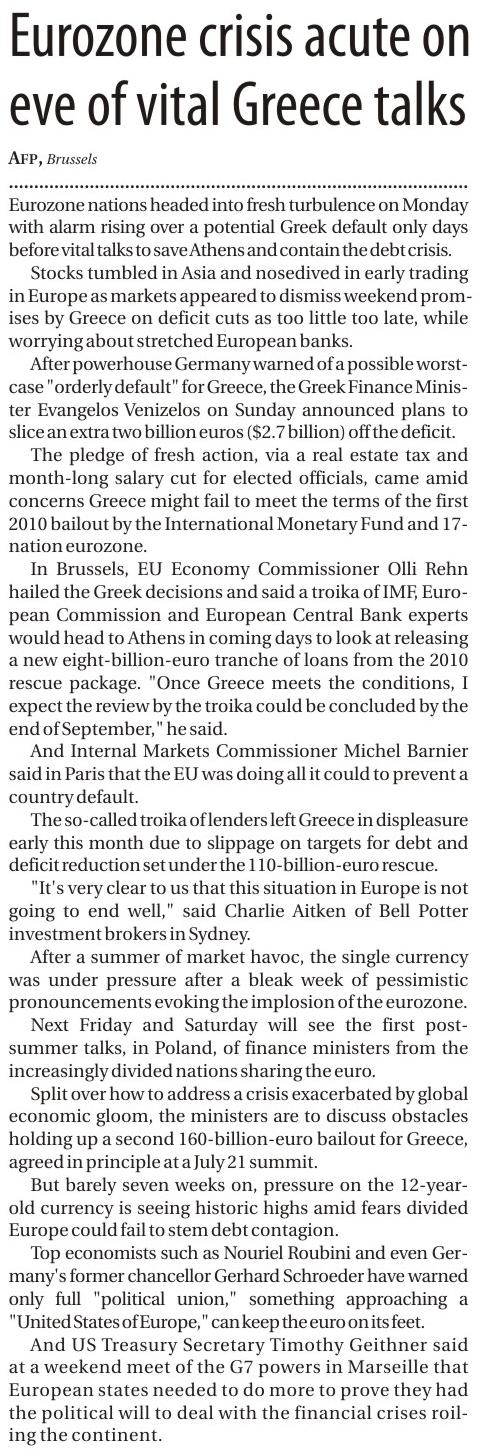 Eurozone crisis acute on eve of vital Greece talks

AFP, Brussels

Eurozone nations headed into fresh turbulence on Monday with alarm rising over a potential Greek default only days before vital talks to save Athens and contain the debt crisis.

Stocks tumbled in Asia and nosedived in early trading in Europe as markets appeared to dismiss weekend promises by Greece on deficit cuts as too little too late, while worrying about stretched European banks.

After powerhouse Germany warned of a possible worst-case "orderly default" for Greece, the Greek Finance Minister Evangelos Venizelos on Sunday announced plans to slice an extra two billion euros ($2.7 billion) off the deficit.

The pledge of fresh action, via a real estate tax and month-long salary cut for elected officials, came amid concerns Greece might fail to meet the terms of the first 2010 bailout by the International Monetary Fund and 17-nation eurozone.

In Brussels, EU Economy Commissioner Olli Rehn hailed the Greek decisions and said a troika of IMF, European Commission and European Central Bank experts would head to Athens in coming days to look at releasing a new eight-billion-euro tranche of loans from the 2010 rescue package. "Once Greece meets the conditions, I expect the review by the troika could be concluded by the end of September," he said.

And Internal Markets Commissioner Michel Barnier said in Paris that the EU was doing all it could to prevent a country default.

The so-called troika of lenders left Greece in displeasure early this month due to slippage on targets for debt and deficit reduction set under the 110-billion-euro rescue.

"It's very clear to us that this situation in Europe is not going to end well," said Charlie Aitken of Bell Potter investment brokers in Sydney.

After a summer of market havoc, the single currency was under pressure after a bleak week of pessimistic pronouncements evoking the implosion of the eurozone.

Next Friday and Saturday will see the first post-summer talks, in Poland, of finance ministers from the increasingly divided nations sharing the euro.

Split over how to address a crisis exacerbated by global economic gloom, the ministers are to discuss obstacles holding up a second 160-billion-euro bailout for Greece, agreed in principle at a July 21 summit.

But barely seven weeks on, pressure on the 12-year-old currency is seeing historic highs amid fears divided Europe could fail to stem debt contagion.

Top economists such as Nouriel Roubini and even Germany's former chancellor Gerhard Schroeder have warned only full "political union," something approaching a "United States of Europe," can keep the euro on its feet.

And US Treasury Secretary Timothy Geithner said at a weekend meet of the G7 powers in Marseille that European states needed to do more to prove they had the political will to deal with the financial crises roiling the continent.